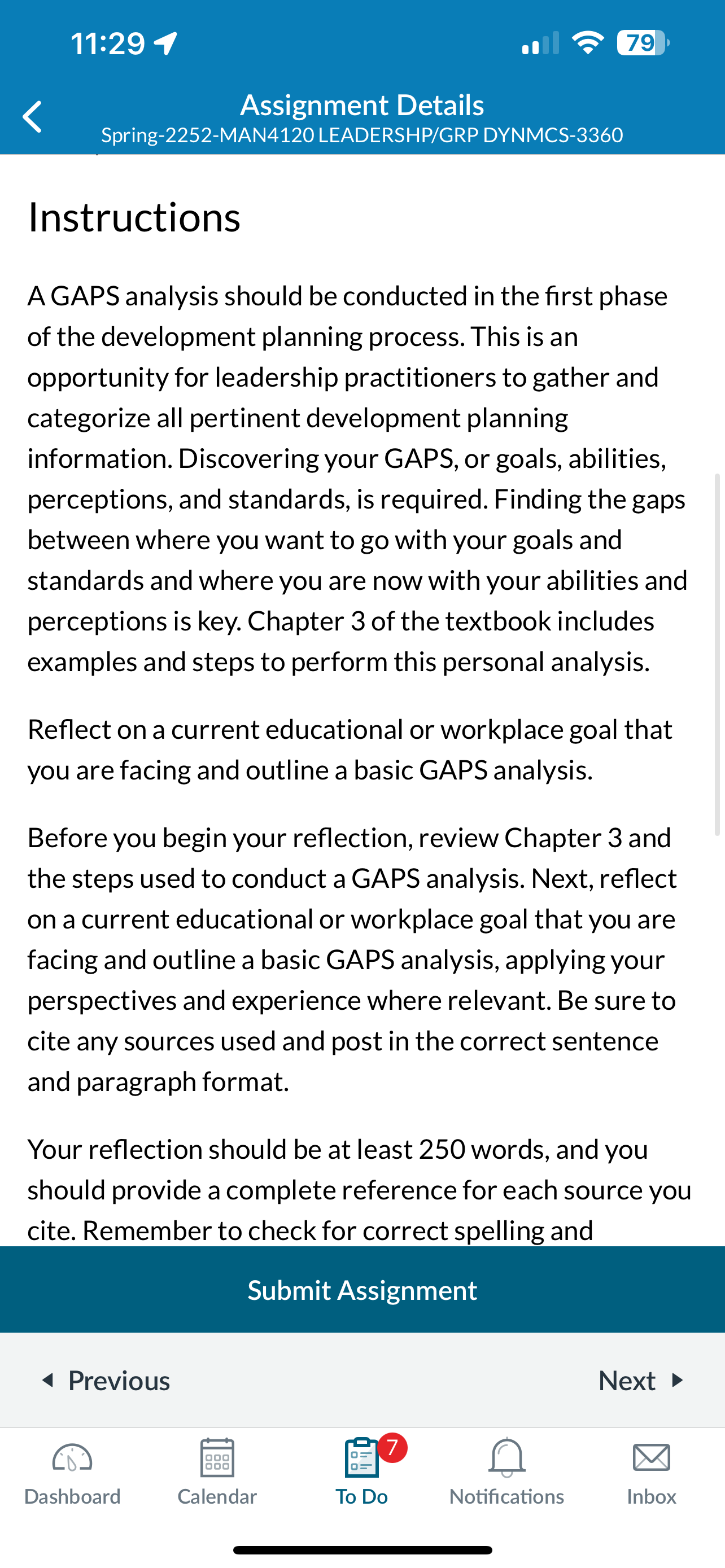 11:29

79

Assignment Details
Spring-2252-MAN4120 LEADERSHP/GRP DYNMCS-3360

Instructions

A GAPS analysis should be conducted in the first phase of the development planning process. This is an opportunity for leadership practitioners to gather and categorize all pertinent development planning information. Discovering your GAPS, or goals, abilities, perceptions, and standards, is required. Finding the gaps between where you want to go with your goals and standards and where you are now with your abilities and perceptions is key. Chapter 3 of the textbook includes examples and steps to perform this personal analysis.

Reflect on a current educational or workplace goal that you are facing and outline a basic GAPS analysis.

Before you begin your reflection, review Chapter 3 and the steps used to conduct a GAPS analysis. Next, reflect on a current educational or workplace goal that you are facing and outline a basic GAPS analysis, applying your perspectives and experience where relevant. Be sure to cite any sources used and post in the correct sentence and paragraph format.

Your reflection should be at least 250 words, and you should provide a complete reference for each source you cite. Remember to check for correct spelling and

Submit Assignment

Previous

Next

Dashboard

Calendar

7

To Do

Notifications

Inbox